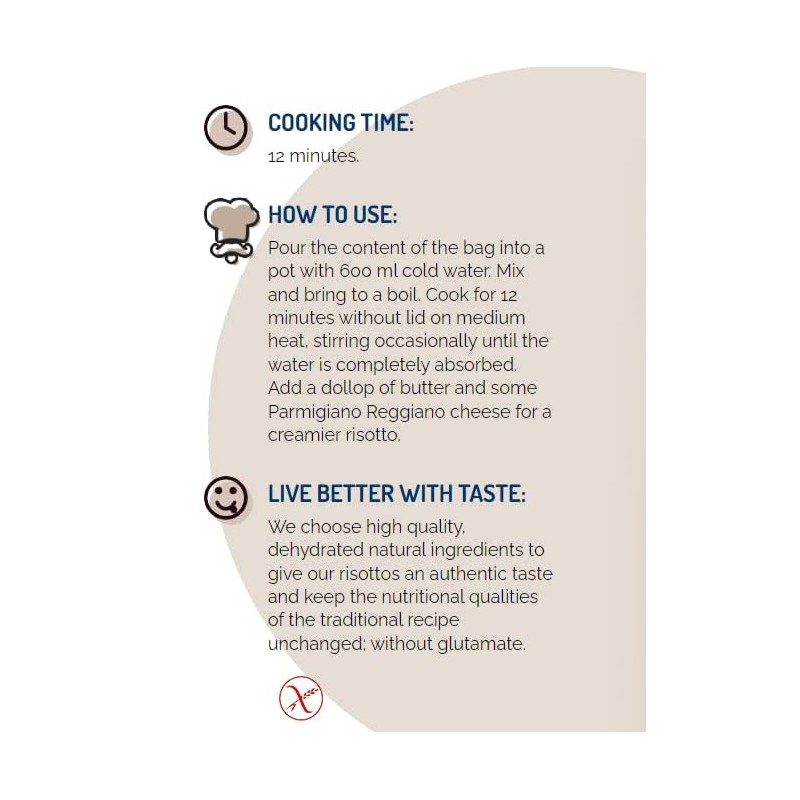 COOKING TIME:
12 minutes.

HOW TO USE:
Pour the content of the bag into a pot with 600 ml cold water. Mix and bring to a boil. Cook for 12 minutes without lid on medium heat, stirring occasionally until the water is completely absorbed. Add a dollop of butter and some Parmigiano Reggiano cheese for a creamier risotto.

LIVE BETTER WITH TASTE:
We choose high quality, dehydrated natural ingredients to give our risottos an authentic taste and keep the nutritional qualities of the traditional recipe unchanged; without glutamate.